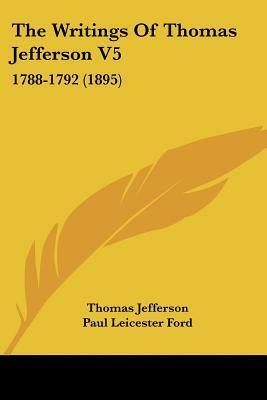 The Writings Of Thomas Jefferson V5

1788-1792 (1895)

Thomas Jefferson
Paul Leicester Ford